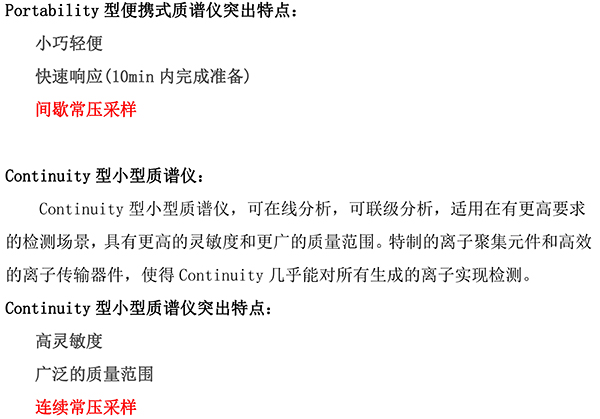 Portability型便携式质谱仪突出特点：

小巧轻便

快速响应(10min内完成准备)

间歇常压采样

Continuity型小型质谱仪：

Continuity型小型质谱仪，可在线分析，可联级分析，适用在有更高要求的检测场景，具有更高的灵敏度和更广的质量范围。特制的离子聚集元件和高效的离子传输器件，使得Continuity几乎能对所有生成的离子实现检测。

Continuity型小型质谱仪突出特点：

高灵敏度

广泛的质量范围

连续常压采样